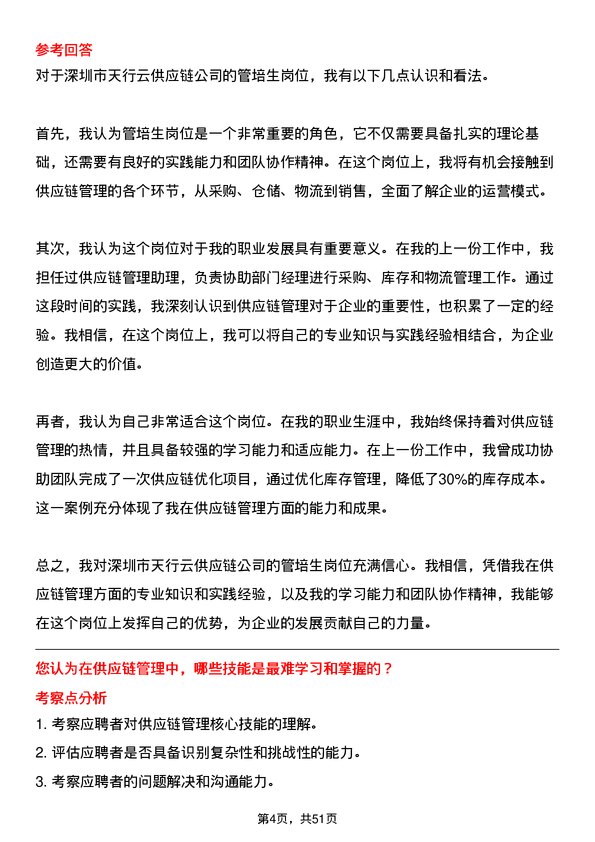 参考回答
对于深圳市天行云供应链公司的管培生岗位，我有以下几点认识和看法。

首先，我认为管培生岗位是一个非常重要的角色，它不仅需要具备扎实的理论基础，还需要有良好的实践能力和团队协作精神。在这个岗位上，我将有机会接触到供应链管理的各个环节，从采购、仓储、物流到销售，全面了解企业的运营模式。

其次，我认为这个岗位对于我的职业发展具有重要意义。在我的上一份工作中，我担任过供应链管理助理，负责协助部门经理进行采购、库存和物流管理工作。通过这段时间的实践，我深刻认识到供应链管理对于企业的重要性，也积累了一定的经验。我相信，在这个岗位上，我可以将自己的专业知识与实践经验相结合，为企业创造更大的价值。

再者，我认为自己非常适合这个岗位。在我的职业生涯中，我始终保持着对供应链管理的热情，并且具备较强的学习能力和适应能力。在上一份工作中，我曾成功协助团队完成了一次供应链优化项目，通过优化库存管理，降低了30%的库存成本。这一案例充分体现了我在供应链管理方面的能力和成果。

总之，我对深圳市天行云供应链公司的管培生岗位充满信心。我相信，凭借我在供应链管理方面的专业知识和实践经验，以及我的学习能力和团队协作精神，我能够在这个岗位上发挥自己的优势，为企业的发展贡献自己的力量。

您认为在供应链管理中，哪些技能是最难学习和掌握的？
考察点分析
1. 考察应聘者对供应链管理核心技能的理解。
2. 评估应聘者是否具备识别复杂性和挑战性的能力。
3. 考察应聘者的问题解决和沟通能力。

第4页，共51页